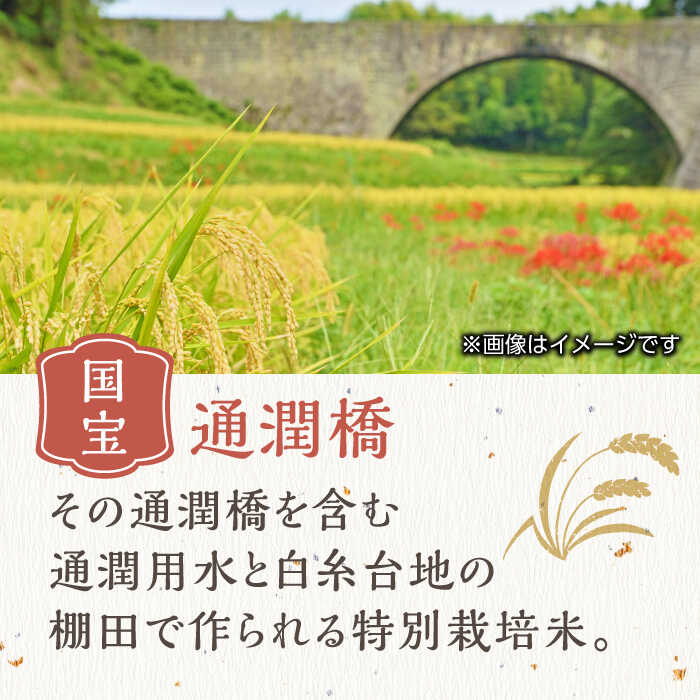 ※画像はイメージです

国宝 通潤橋

その通潤橋を含む
通潤用水と白糸台地の
棚田で作られる特別栽培米。